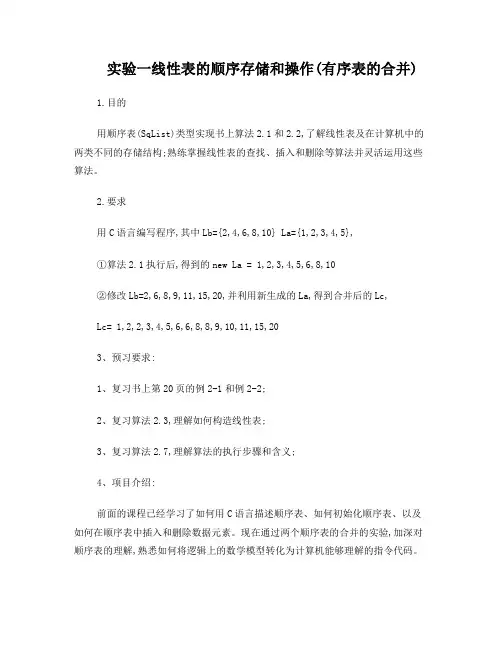 实验一线性表的顺序存储和操作(有序表的合并)

1.目的

用顺序表(SqList)类型实现书上算法2.1和2.2,了解线性表及在计算机中的两类不同的存储结构;熟练掌握线性表的查找、插入和删除等算法并灵活运用这些算法。

2.要求

用C语言编写程序,其中Lb={2,4,6,8,10} La={1,2,3,4,5},

①算法2.1执行后,得到的new La = 1,2,3,4,5,6,8,10

②修改Lb=2,6,8,9,11,15,20,并利用新生成的La,得到合并后的Lc,

Lc= 1,2,2,3,4,5,6,6,8,8,9,10,11,15,20

3、预习要求:

1、复习书上第20页的例2-1和例2-2;

2、复习算法2.3,理解如何构造线性表;

3、复习算法2.7,理解算法的执行步骤和含义;

4、项目介绍:

前面的课程已经学习了如何用C语言描述顺序表、如何初始化顺序表、以及如何在顺序表中插入和删除数据元素。现在通过两个顺序表的合并的实验,加深对顺序表的理解,熟悉如何将逻辑上的数学模型转化为计算机能够理解的指令代码。